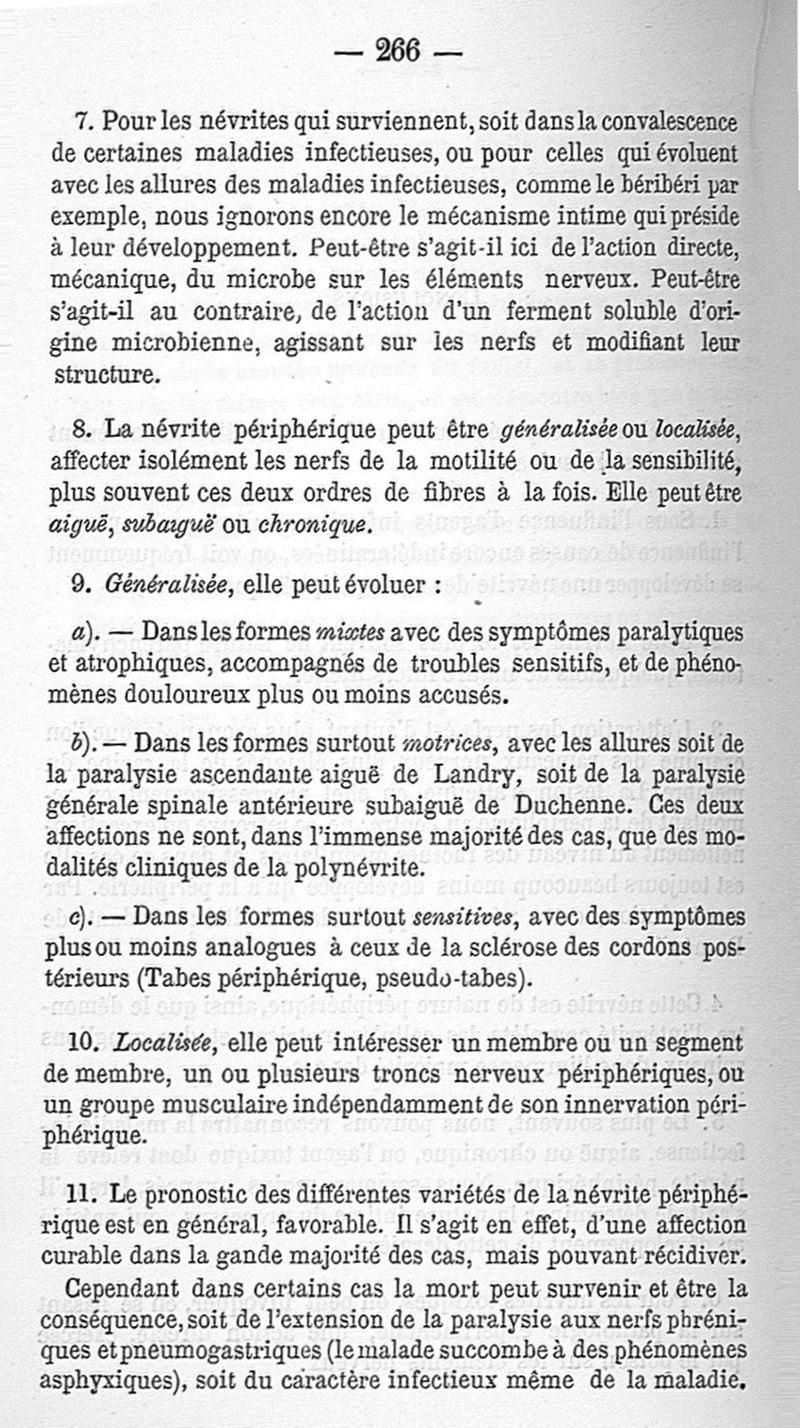 — 266 —

7. Pour les névrites qui surviennent, soit dans la convalescence de certaines maladies infectieuses, ou pour celles qui évoluent avec les allures des maladies infectieuses, comme le béribéri par exemple, nous ignorons encore le mécanisme intime qui préside à leur développement. Peut-être s'agit-il ici de l'action directe, mécanique, du microbe sur les éléments nerveux. Peut-être s'agit-il au contraire, de l'action d'un ferment soluble d'origine microbienne, agissant sur les nerfs et modifiant leur structure.

8. La névrite périphérique peut être généralisée ou localisée, affecter isolément les nerfs de la motilité ou de la sensibilité, plus souvent ces deux ordres de fibres à la fois. Elle peut être aiguë, subaiguë ou chronique.

9. Généralisée, elle peut évoluer :

a). — Dans les formes mixtes avec des symptômes paralytiques et atrophiques, accompagnés de troubles sensitifs, et de phénomènes douloureux plus ou moins accusés.

b). — Dans les formes surtout motrices, avec les allures soit de la paralysie ascendante aiguë de Landry, soit de la paralysie générale spinale antérieure subaiguë de Duchenne. Ces deux affections ne sont, dans l'immense majorité des cas, que des modalités cliniques de la polynévrite.

c). — Dans les formes surtout sensitives, avec des symptômes plus ou moins analogues à ceux de la sclérose des cordons postérieurs (Tabes périphérique, pseudo-tabes).

10. Localisée, elle peut intéresser un membre ou un segment de membre, un ou plusieurs troncs nerveux périphériques, ou un groupe musculaire indépendamment de son innervation périphérique.

11. Le pronostic des différentes variétés de la névrite périphérique est en général, favorable. Il s'agit en effet, d'une affection curable dans la gande majorité des cas, mais pouvant récidiver.

Cependant dans certains cas la mort peut survenir et être la conséquence, soit de l'extension de la paralysie aux nerfs phréniques et pneumogastriques (le malade succombe à des phénomènes asphyxiques), soit du caractère infectieux même de la maladie.